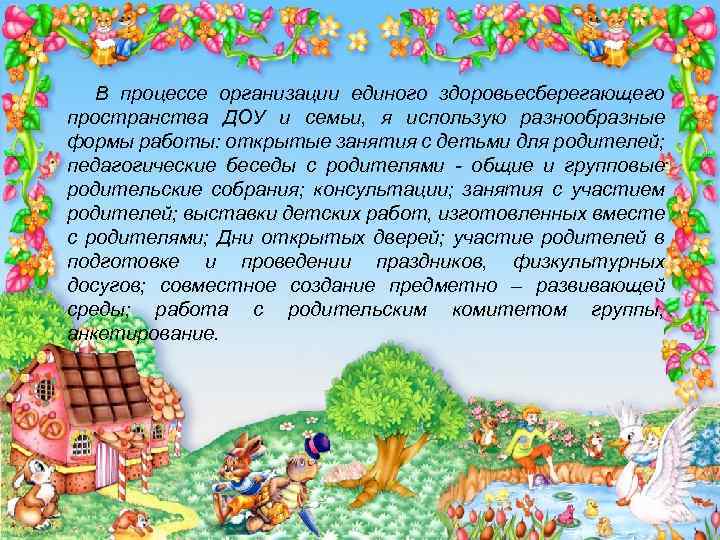 В процессе организации единого здоровьесберегающего пространства ДОУ и семьи, я использую разнообразные формы работы: открытые занятия с детьми для родителей; педагогические беседы с родителями - общие и групповые родительские собрания; консультации; занятия с участием родителей; выставки детских работ, изготовленных вместе с родителями; Дни открытых дверей; участие родителей в подготовке и проведении праздников, физкультурных досугов; совместное создание предметно – развивающей среды; работа с родительским комитетом группы, анкетирование.